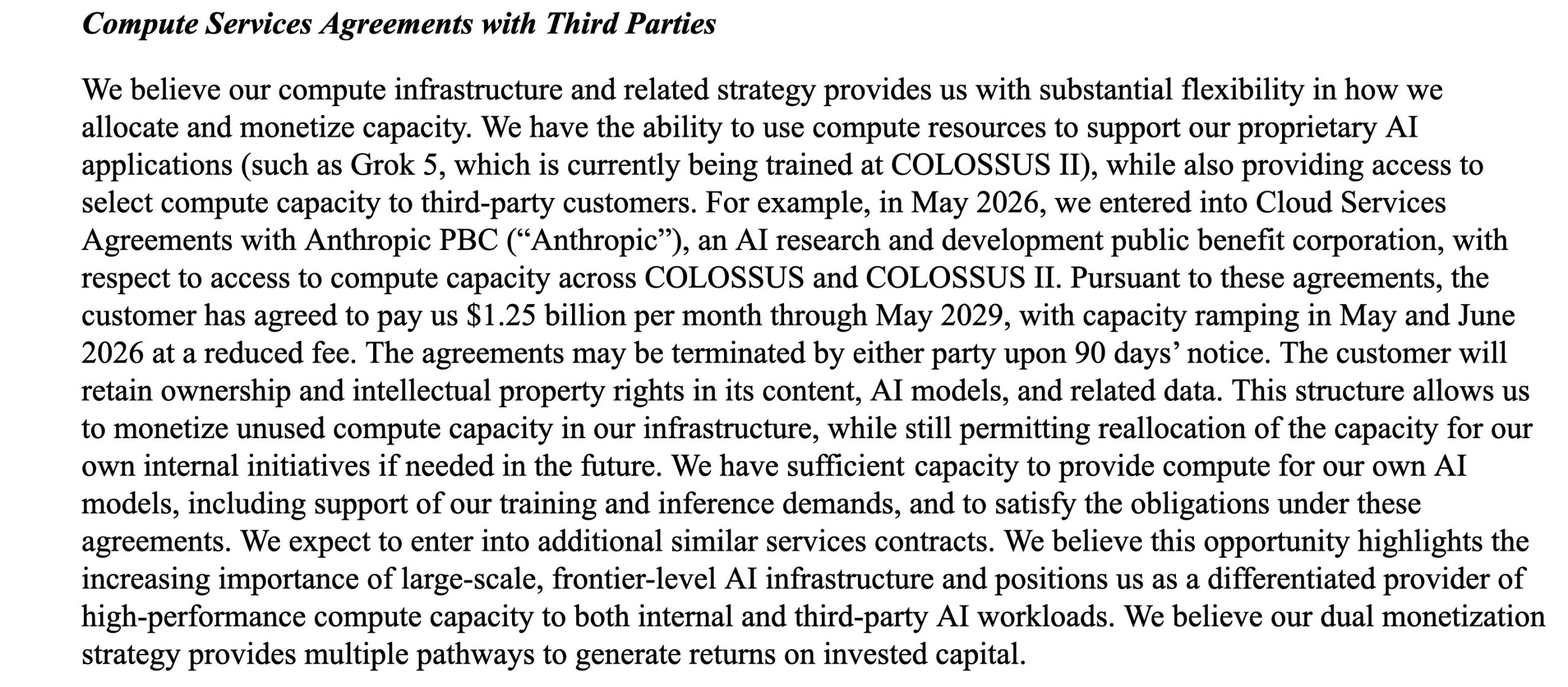 Compute Services Agreements with Third Parties

We believe our compute infrastructure and related strategy provides us with substantial flexibility in how we allocate and monetize capacity. We have the ability to use compute resources to support our proprietary AI applications (such as Grok 5, which is currently being trained at COLOSSUS II), while also providing access to select compute capacity to third-party customers. For example, in May 2026, we entered into Cloud Services Agreements with Anthropic PBC ("Anthropic"), an AI research and development public benefit corporation, with respect to access to compute capacity across COLOSSUS and COLOSSUS II. Pursuant to these agreements, the customer has agreed to pay us $1.25 billion per month through May 2029, with capacity ramping in May and June 2026 at a reduced fee. The agreements may be terminated by either party upon 90 days' notice. The customer will retain ownership and intellectual property rights in its content, AI models, and related data. This structure allows us to monetize unused compute capacity in our infrastructure, while still permitting reallocation of the capacity for our own internal initiatives if needed in the future. We have sufficient capacity to provide compute for our own AI models, including support of our training and inference demands, and to satisfy the obligations under these agreements. We expect to enter into additional similar services contracts. We believe this opportunity highlights the increasing importance of large-scale, frontier-level AI infrastructure and positions us as a differentiated provider of high-performance compute capacity to both internal and third-party AI workloads. We believe our dual monetization strategy provides multiple pathways to generate returns on invested capital.